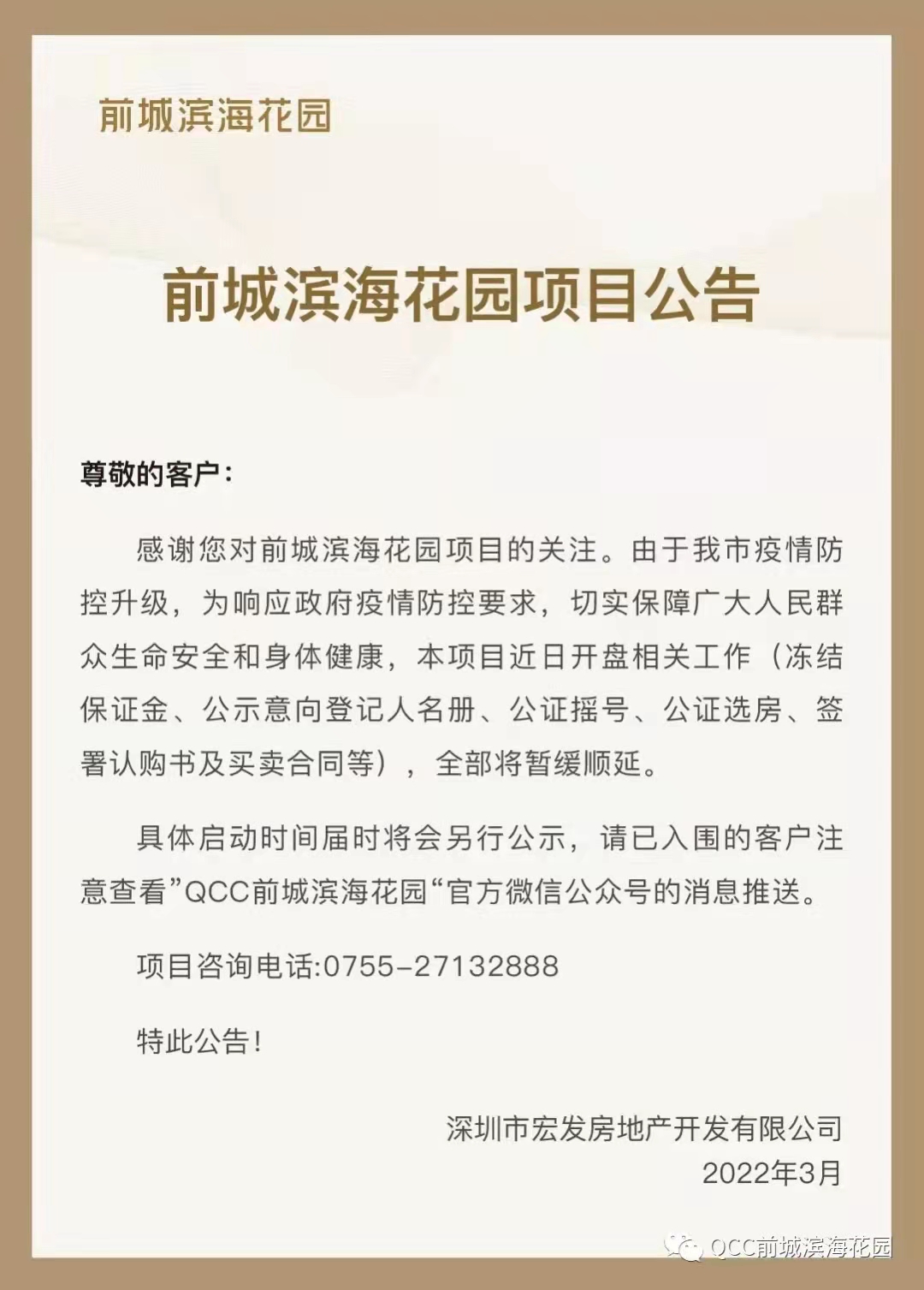 前城滨海花园

前城滨海花园项目公告

尊敬的客户：

感谢您对前城滨海花园项目的关注。由于我市疫情防控升级，为响应政府疫情防控要求，切实保障广大人民群众生命安全和身体健康，本项目近日开盘相关工作（冻结保证金、公示意向登记人名册、公证摇号、公证选房、签署认购书及买卖合同等），全部将暂缓顺延。

具体启动时间届时将会另行公示，请已入围的客户注意查看”QCC前城滨海花园“官方微信公众号的消息推送。

项目咨询电话:0755-27132888

特此公告!

深圳市宏发房地产开发有限公司
2022年3月

QCC前城滨海花园